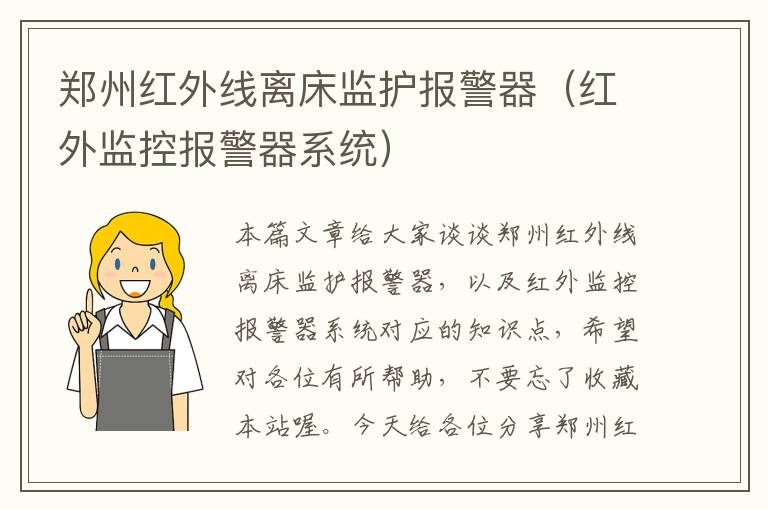 郑州红外线离床监护报警器（红外监控报警器系统）

本篇文章给大家谈谈郑州红外线离床监护报警器，以及红外监控报警器系统对应的知识点，希望对各位有所帮助，不要忘了收藏本站喔。今天给各位分享郑州红